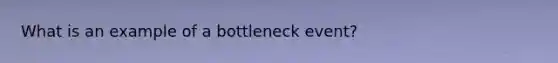 What is an example of a bottleneck event?